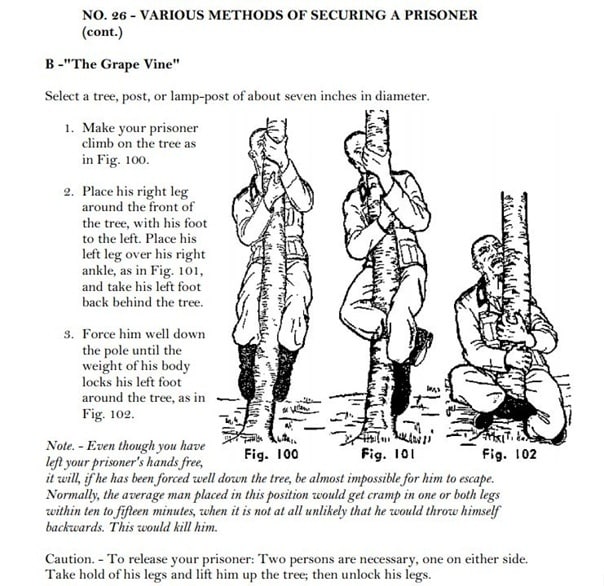 NO. 26 - VARIOUS METHODS OF SECURING A PRISONER (cont.)

B -"The Grape Vine"

Select a tree, post, or lamp-post of about seven inches in diameter.

1. Make your prisoner climb on the tree as in Fig. 100.

2. Place his right leg around the front of the tree, with his foot to the left. Place his left leg over his right ankle, as in Fig. 101, and take his left foot back behind the tree.

3. Force him well down the pole until the weight of his body locks his left foot around the tree, as in Fig. 102.

Fig. 100

Fig. 101

Fig. 102

Note. - Even though you have left your prisoner's hands free, it will, if he has been forced well down the tree, be almost impossible for him to escape. Normally, the average man placed in this position would get cramp in one or both legs within ten to fifteen minutes, when it is not at all unlikely that he would throw himself backwards. This would kill him.

Caution. - To release your prisoner: Two persons are necessary, one on either side. Take hold of his legs and lift him up the tree; then unlock his legs.